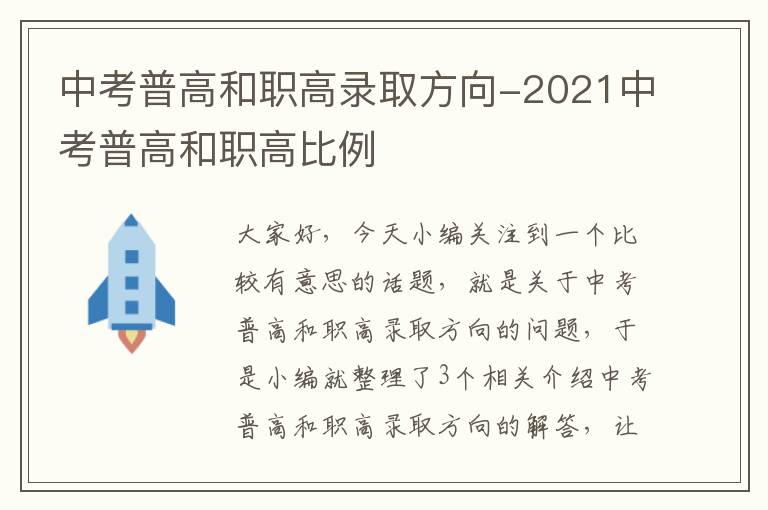 中考普高和职高录取方向-2021中考普高和职高比例

大家好，今天小编关注到一个比较有意思的话题，就是关于中考普高和职高录取方向的问题，于是小编就整理了3个相关介绍中考普高和职高录取方向的解答，让